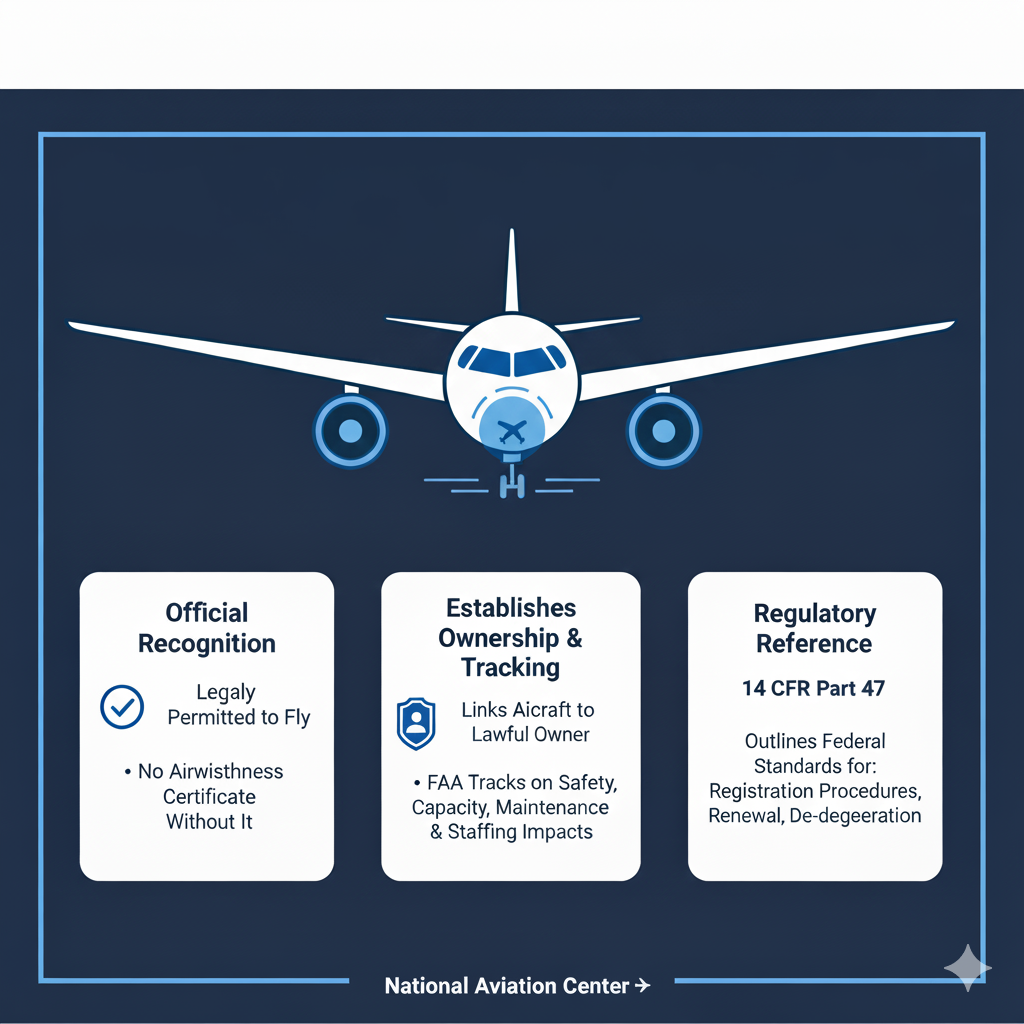 Official Recognition

Legaly Permitted to Fly

• No Airwisthness Certificate Without It

Establishes Ownership & Tracking

Links Aicraft to Lawful Owner

• FAA Tracks on Safety, Capacity, Maintenance & Staffing Impacts

Regulatory Reference

14 CFR Part 47

Outlines Federal Standards for: Registration Procedures, Renewal, De-degeeration

National Aviation Center →